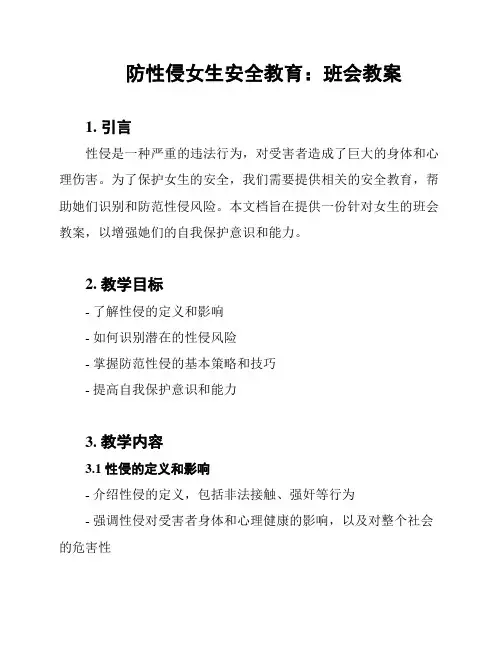 防性侵女生安全教育：班会教案

1. 引言

性侵是一种严重的违法行为，对受害者造成了巨大的身体和心理伤害。为了保护女生的安全，我们需要提供相关的安全教育，帮助她们识别和防范性侵风险。本文档旨在提供一份针对女生的班会教案，以增强她们的自我保护意识和能力。

2. 教学目标

- 了解性侵的定义和影响
- 如何识别潜在的性侵风险
- 掌握防范性侵的基本策略和技巧
- 提高自我保护意识和能力

3. 教学内容

3.1 性侵的定义和影响

- 介绍性侵的定义，包括非法接触、强奸等行为
- 强调性侵对受害者身体和心理健康的影响，以及对整个社会的危害性